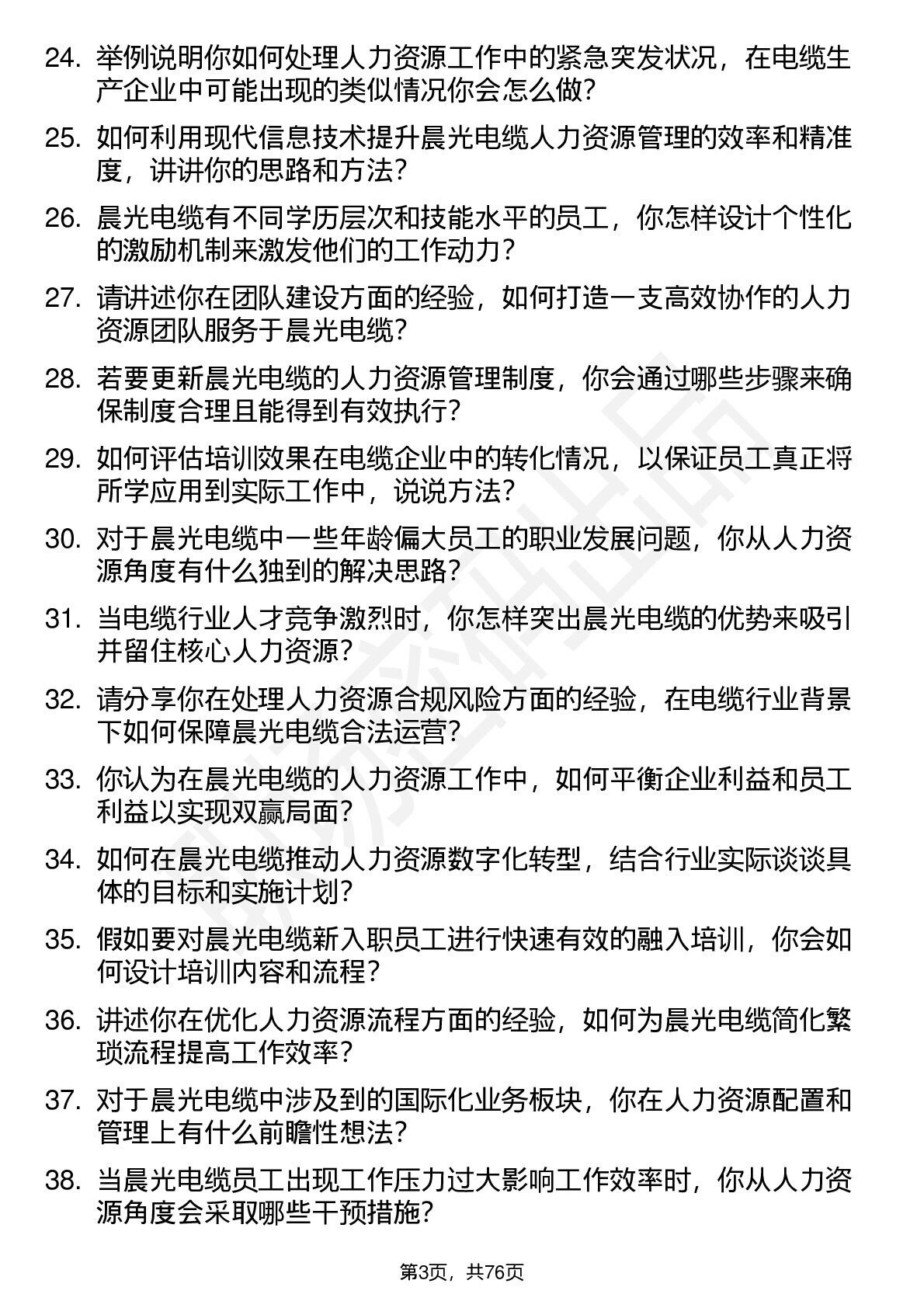 24. 举例说明你如何处理人力资源工作中的紧急突发状况，在电缆生产企业中可能出现的类似情况你会怎么做？

25. 如何利用现代信息技术提升晨光电缆人力资源管理的效率和精准度，讲讲你的思路和方法？

26. 晨光电缆有不同学历层次和技能水平的员工，你怎样设计个性化的激励机制来激发他们的工作动力？

27. 请讲述你在团队建设方面的经验，如何打造一支高效协作的人力资源团队服务于晨光电缆？

28. 若要更新晨光电缆的人力资源管理制度，你会通过哪些步骤来确保制度合理且能得到有效执行？

29. 如何评估培训效果在电缆企业中的转化情况，以保证员工真正将所学应用到实际工作中，说说方法？

30. 对于晨光电缆中一些年龄偏大员工的职业发展问题，你从人力资源角度有什么独到的解决思路？

31. 当电缆行业人才竞争激烈时，你怎样突出晨光电缆的优势来吸引并留住核心人力资源？

32. 请分享你在处理人力资源合规风险方面的经验，在电缆行业背景下如何保障晨光电缆合法运营？

33. 你认为在晨光电缆的人力资源工作中，如何平衡企业利益和员工利益以实现双赢局面？

34. 如何在晨光电缆推动人力资源数字化转型，结合行业实际谈谈具体的目标和实施计划？

35. 假如要对晨光电缆新入职员工进行快速有效的融入培训，你会如何设计培训内容和流程？

36. 讲述你在优化人力资源流程方面的经验，如何为晨光电缆简化繁琐流程提高工作效率？

37. 对于晨光电缆中涉及到的国际化业务板块，你在人力资源配置和管理上有什么前瞻性想法？

38. 当晨光电缆员工出现工作压力过大影响工作效率时，你从人力资源角度会采取哪些干预措施？

第3页，共76页